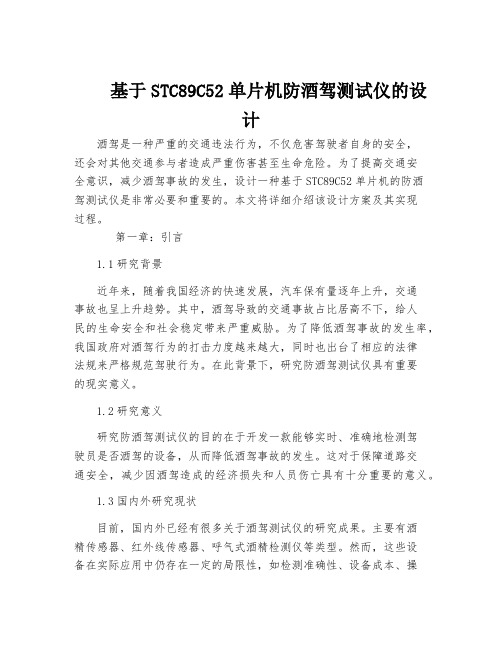 基于STC89C52单片机防酒驾测试仪的设计

酒驾是一种严重的交通违法行为，不仅危害驾驶者自身的安全，还会对其他交通参与者造成严重伤害甚至生命危险。为了提高交通安全意识，减少酒驾事故的发生，设计一种基于STC89C52单片机的防酒驾测试仪是非常必要和重要的。本文将详细介绍该设计方案及其实现过程。

第一章：引言

1.1研究背景

近年来，随着我国经济的快速发展，汽车保有量逐年上升，交通事故也呈上升趋势。其中，酒驾导致的交通事故占比居高不下，给人民的生命安全和社会稳定带来严重威胁。为了降低酒驾事故的发生率，我国政府对酒驾行为的打击力度越来越大，同时也出台了相应的法律法规来严格规范驾驶行为。在此背景下，研究防酒驾测试仪具有重要的现实意义。

1.2研究意义

研究防酒驾测试仪的目的在于开发一款能够实时、准确地检测驾驶员是否酒驾的设备，从而降低酒驾事故的发生。这对于保障道路交通安全，减少因酒驾造成的经济损失和人员伤亡具有十分重要的意义。

1.3国内外研究现状

目前，国内外已经有很多关于酒驾测试仪的研究成果。主要有酒精传感器、红外线传感器、呼气式酒精检测仪等类型。然而，这些设备在实际应用中仍存在一定的局限性，如检测准确性、设备成本、操